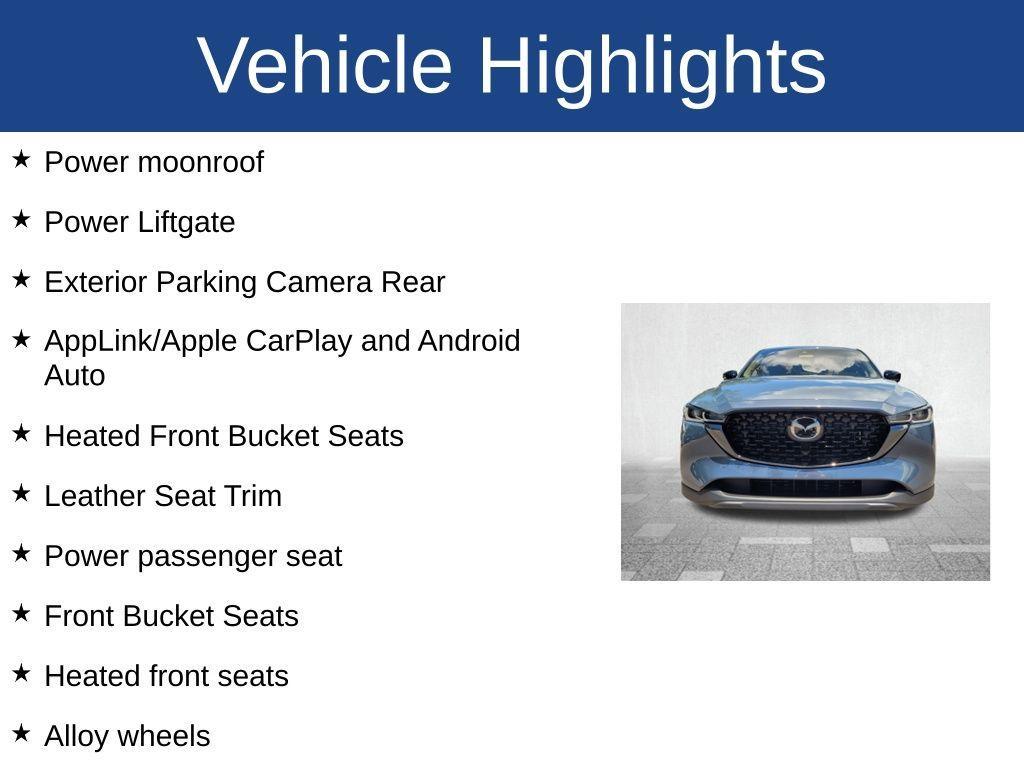 Vehicle Highlights

★ Power moonroof

★ Power Liftgate

★ Exterior Parking Camera Rear

★ AppLink/Apple CarPlay and Android Auto

★ Heated Front Bucket Seats

★ Leather Seat Trim

★ Power passenger seat

★ Front Bucket Seats

★ Heated front seats

★ Alloy wheels